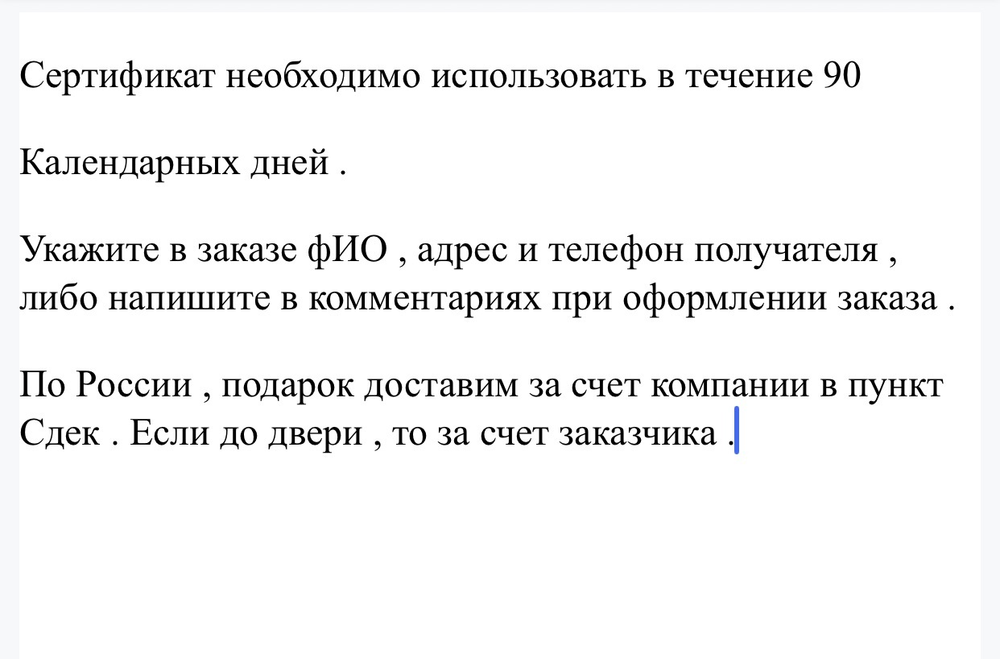 Сертификат необходимо использовать в течение 90

Календарных дней .

Укажите в заказе фИО , адрес и телефон получателя , либо напишите в комментариях при оформлении заказа .

По России , подарок доставим за счет компании в пункт Сдек . Если до двери , то за счет заказчика .